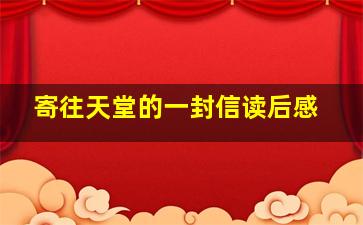 寄往天堂的一封信读后感